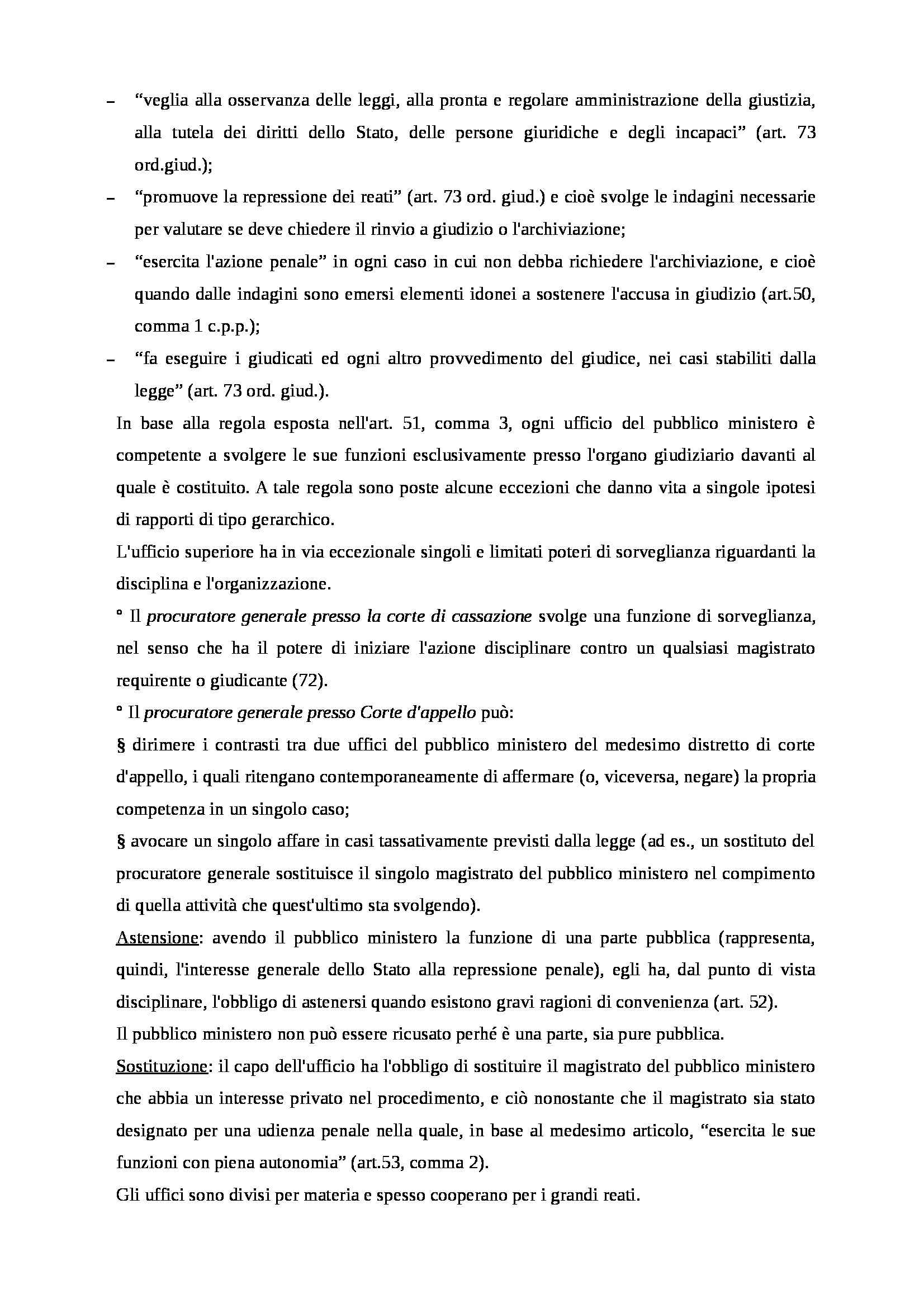 – “veglia alla osservanza delle leggi, alla pronta e regolare amministrazione della giustizia, alla tutela dei diritti dello Stato, delle persone giuridiche e degli incapaci” (art. 73 ord.giud.);
– “promuove la repressione dei reati” (art. 73 ord. giud.) e cioè svolge le indagini necessarie per valutare se deve chiedere il rinvio a giudizio o l'archiviazione;
– “esercita l'azione penale” in ogni caso in cui non debba richiedere l'archiviazione, e cioè quando dalle indagini sono emersi elementi idonei a sostenere l'accusa in giudizio (art.50, comma 1 c.p.p.);
– “fa eseguire i giudicati ed ogni altro provvedimento del giudice, nei casi stabiliti dalla legge” (art. 73 ord. giud.).

In base alla regola esposta nell'art. 51, comma 3, ogni ufficio del pubblico ministero è competente a svolgere le sue funzioni esclusivamente presso l'organo giudiziario davanti al quale è costituito. A tale regola sono poste alcune eccezioni che danno vita a singole ipotesi di rapporti di tipo gerarchico.

L'ufficio superiore ha in via eccezionale singoli e limitati poteri di sorveglianza riguardanti la disciplina e l'organizzazione.

° Il procuratore generale presso la corte di cassazione svolge una funzione di sorveglianza, nel senso che ha il potere di iniziare l'azione disciplinare contro un qualsiasi magistrato requirente o giudicante (72).

° Il procuratore generale presso Corte d'appello può:

§ dirimere i contrasti tra due uffici del pubblico ministero del medesimo distretto di corte d'appello, i quali ritengano contemporaneamente di affermare (o, viceversa, negare) la propria competenza in un singolo caso;

§ avocare un singolo affare in casi tassativamente previsti dalla legge (ad es., un sostituto del procuratore generale sostituisce il singolo magistrato del pubblico ministero nel compimento di quella attività che quest'ultimo sta svolgendo).

Astensione: avendo il pubblico ministero la funzione di una parte pubblica (rappresenta, quindi, l'interesse generale dello Stato alla repressione penale), egli ha, dal punto di vista disciplinare, l'obbligo di astenersi quando esistono gravi ragioni di convenienza (art. 52).

Il pubblico ministero non può essere ricusato perhé è una parte, sia pure pubblica.

Sostituzione: il capo dell'ufficio ha l'obbligo di sostituire il magistrato del pubblico ministero che abbia un interesse privato nel procedimento, e ciò nonostante che il magistrato sia stato designato per una udienza penale nella quale, in base al medesimo articolo, “esercita le sue funzioni con piena autonomia” (art.53, comma 2).

Gli uffici sono divisi per materia e spesso cooperano per i grandi reati.